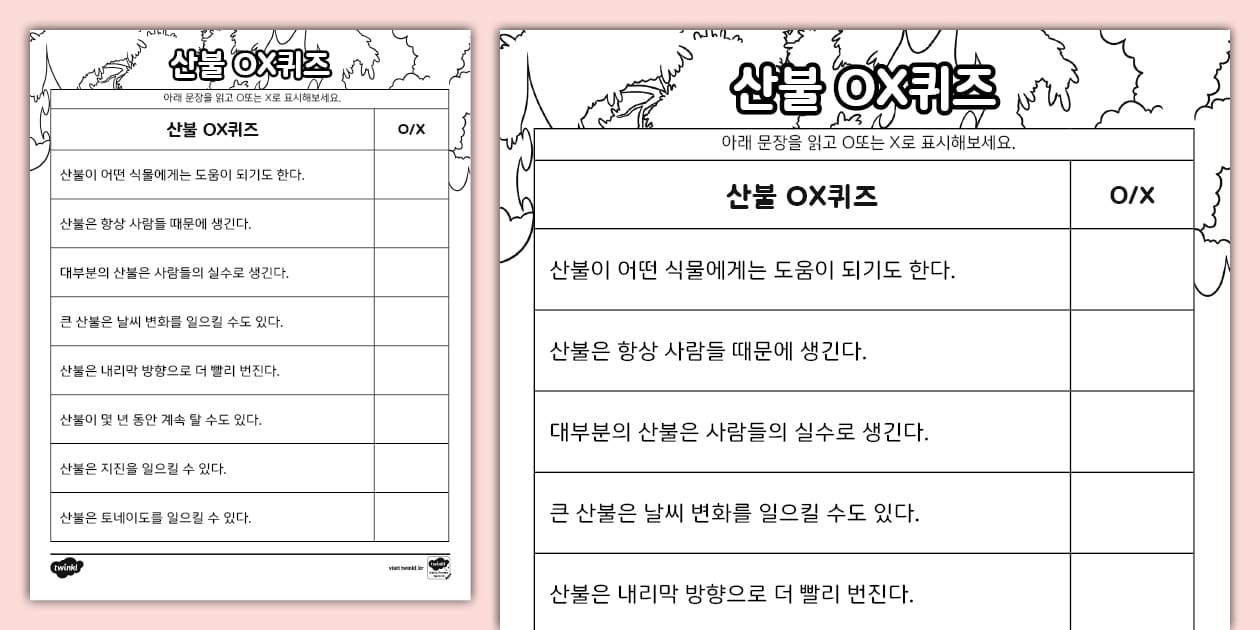 산불 OX퀴즈

아래 문장을 읽고 O또는 X로 표시해보세요.

| 산불 OX퀴즈 | O/X |
|---|---|
| 산불이 어떤 식물에게는 도움이 되기도 한다. | |
| 산불은 항상 사람들 때문에 생긴다. | |
| 대부분의 산불은 사람들의 실수로 생긴다. | |
| 큰 산불은 날씨 변화를 일으킬 수도 있다. | |
| 산불은 내리막 방향으로 더 빨리 번진다. | |
| 산불이 몇 년 동안 계속 탈 수도 있다. | |
| 산불은 지진을 일으킬 수 있다. | |
| 산불은 토네이도를 일으킬 수 있다. | |

twinkl

visit twinkl.kr

산불 OX퀴즈

아래 문장을 읽고 O또는 X로 표시해보세요.

| 산불 OX퀴즈 | O/X |
|---|---|
| 산불이 어떤 식물에게는 도움이 되기도 한다. | |
| 산불은 항상 사람들 때문에 생긴다. | |
| 대부분의 산불은 사람들의 실수로 생긴다. | |
| 큰 산불은 날씨 변화를 일으킬 수도 있다. | |
| 산불은 내리막 방향으로 더 빨리 번진다. | |